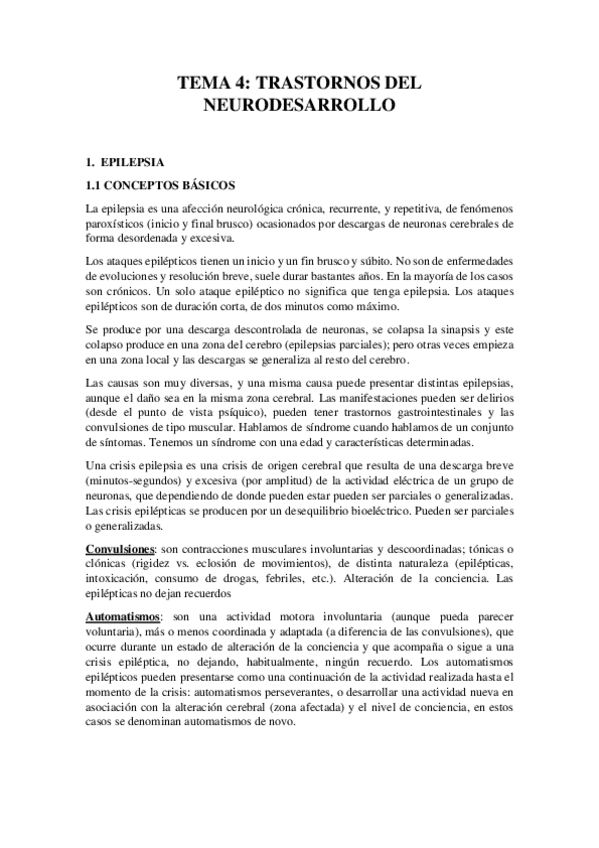 TEMA 4: TRASTORNOS DEL NEURODESARROLLO

1. EPILEPSIA

1.1 CONCEPTOS BÁSICOS

La epilepsia es una afección neurológica crónica, recurrente, y repetitiva, de fenómenos paroxísticos (inicio y final brusco) ocasionados por descargas de neuronas cerebrales de forma desordenada y excesiva.

Los ataques epilépticos tienen un inicio y un fin brusco y súbito. No son de enfermedades de evoluciones y resolución breve, suele durar bastantes años. En la mayoría de los casos son crónicos. Un solo ataque epiléptico no significa que tenga epilepsia. Los ataques epilépticos son de duración corta, de dos minutos como máximo.

Se produce por una descarga descontrolada de neuronas, se colapsa la sinapsis y este colapso produce en una zona del cerebro (epilepsias parciales); pero otras veces empieza en una zona local y las descargas se generaliza al resto del cerebro.

Las causas son muy diversas, y una misma causa puede presentar distintas epilepsias, aunque el daño sea en la misma zona cerebral. Las manifestaciones pueden ser delirios (desde el punto de vista psíquico), pueden tener trastornos gastrointestinales y las convulsiones de tipo muscular. Hablamos de síndrome cuando hablamos de un conjunto de síntomas. Tenemos un síndrome con una edad y características determinadas.

Una crisis epilepsia es una crisis de origen cerebral que resulta de una descarga breve (minutos-segundos) y excesiva (por amplitud) de la actividad eléctrica de un grupo de neuronas, que dependiendo de donde pueden estar pueden ser parciales o generalizadas. Las crisis epilépticas se producen por un desequilibrio bioeléctrico. Pueden ser parciales o generalizadas.

Convulsiones: son contracciones musculares involuntarias y descoordinadas; tónicas o clónicas (rigidez vs. eclosión de movimientos), de distinta naturaleza (epilépticas, intoxicación, consumo de drogas, febriles, etc.). Alteración de la conciencia. Las epilépticas no dejan recuerdos

Automatismos: son una actividad motora involuntaria (aunque pueda parecer voluntaria), más o menos coordinada y adaptada (a diferencia de las convulsiones), que ocurre durante un estado de alteración de la conciencia y que acompaña o sigue a una crisis epiléptica, no dejando, habitualmente, ningún recuerdo. Los automatismos epilépticos pueden presentarse como una continuación de la actividad realizada hasta el momento de la crisis: automatismos perseverantes, o desarrollar una actividad nueva en asociación con la alteración cerebral (zona afectada) y el nivel de conciencia, en estos casos se denominan automatismos de novo.